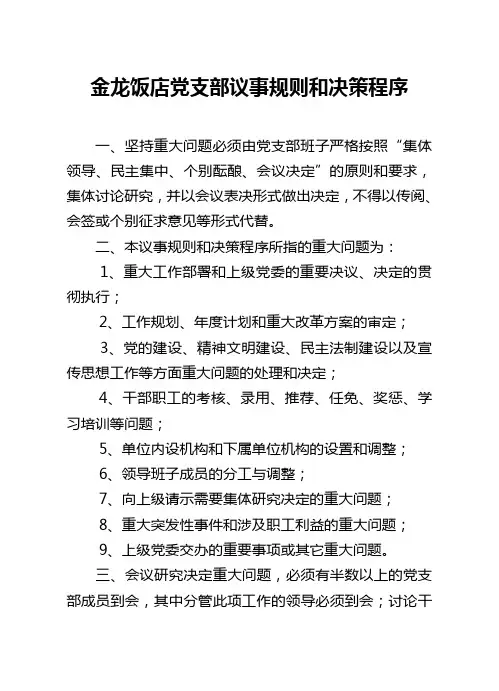 金龙饭店党支部议事规则和决策程序

一、坚持重大问题必须由党支部班子严格按照“集体领导、民主集中、个别酝酿、会议决定”的原则和要求，集体讨论研究，并以会议表决形式做出决定，不得以传阅、会签或个别征求意见等形式代替。

二、本议事规则和决策程序所指的重大问题为：

1、重大工作部署和上级党委的重要决议、决定的贯彻执行；

2、工作规划、年度计划和重大改革方案的审定；

3、党的建设、精神文明建设、民主法制建设以及宣传思想工作等方面重大问题的处理和决定；

4、干部职工的考核、录用、推荐、任免、奖惩、学习培训等问题；

5、单位内设机构和下属单位机构的设置和调整；

6、领导班子成员的分工与调整；

7、向上级请示需要集体研究决定的重大问题；

8、重大突发性事件和涉及职工利益的重大问题；

9、上级党委交办的重要事项或其它重大问题。

三、会议研究决定重大问题，必须有半数以上的党支部成员到会，其中分管此项工作的领导必须到会；讨论干